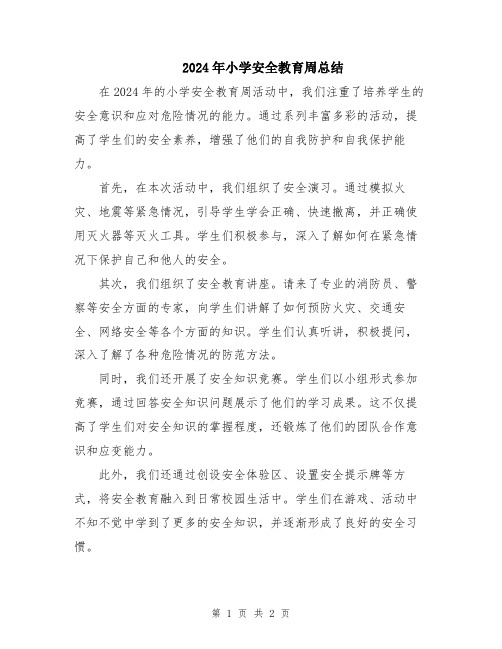 2024年小学安全教育周总结

在2024年的小学安全教育周活动中，我们注重了培养学生的安全意识和应对危险情况的能力。通过系列丰富多彩的活动，提高了学生们的安全素养，增强了他们的自我防护和自我保护能力。

首先，在本次活动中，我们组织了安全演习。通过模拟火灾、地震等紧急情况，引导学生学会正确、快速撤离，并正确使用灭火器等灭火工具。学生们积极参与，深入了解如何在紧急情况下保护自己和他人的安全。

其次，我们组织了安全教育讲座。请来了专业的消防员、警察等安全方面的专家，向学生们讲解了如何预防火灾、交通安全、网络安全等各个方面的知识。学生们认真听讲，积极提问，深入了解了各种危险情况的防范方法。

同时，我们还开展了安全知识竞赛。学生们以小组形式参加竞赛，通过回答安全知识问题展示了他们的学习成果。这不仅提高了学生们对安全知识的掌握程度，还锻炼了他们的团队合作意识和应变能力。

此外，我们还通过创设安全体验区、设置安全提示牌等方式，将安全教育融入到日常校园生活中。学生们在游戏、活动中不知不觉中学到了更多的安全知识，并逐渐形成了良好的安全习惯。

第 1 页 共 2 页